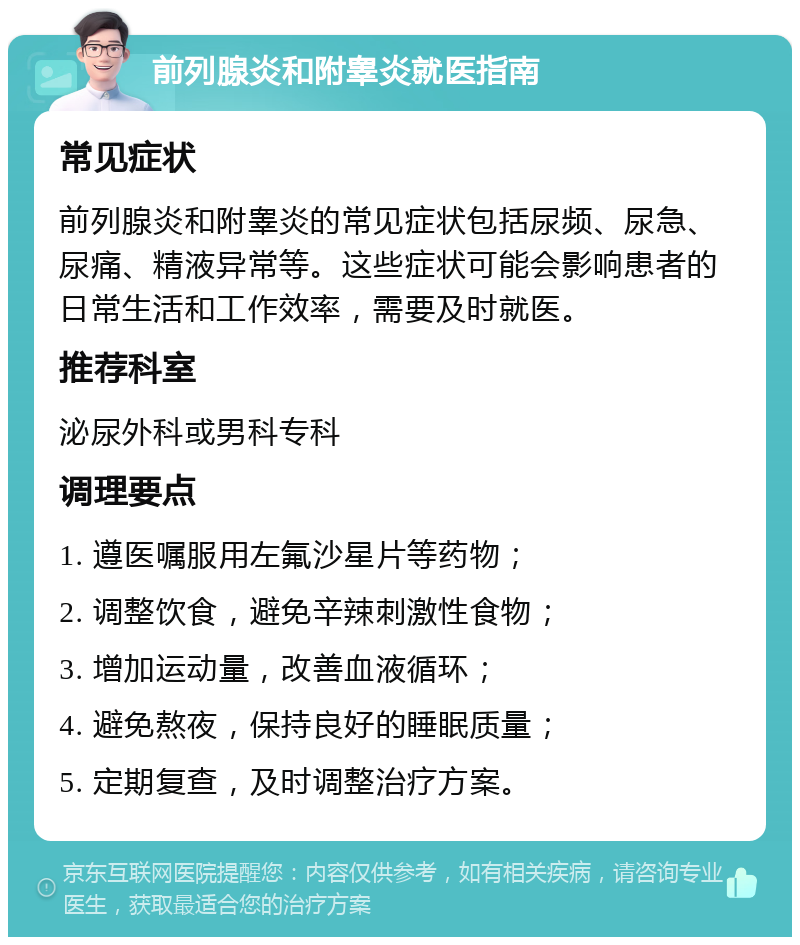 前列腺炎和附睾炎就医指南

常见症状

前列腺炎和附睾炎的常见症状包括尿频、尿急、尿痛、精液异常等。这些症状可能会影响患者的日常生活和工作效率，需要及时就医。

推荐科室

泌尿外科或男科专科

调理要点

1. 遵医嘱服用左氟沙星片等药物；

2. 调整饮食，避免辛辣刺激性食物；

3. 增加运动量，改善血液循环；

4. 避免熬夜，保持良好的睡眠质量；

5. 定期复查，及时调整治疗方案。

京东互联网医院提醒您：内容仅供参考，如有相关疾病，请咨询专业医生，获取最适合您的治疗方案